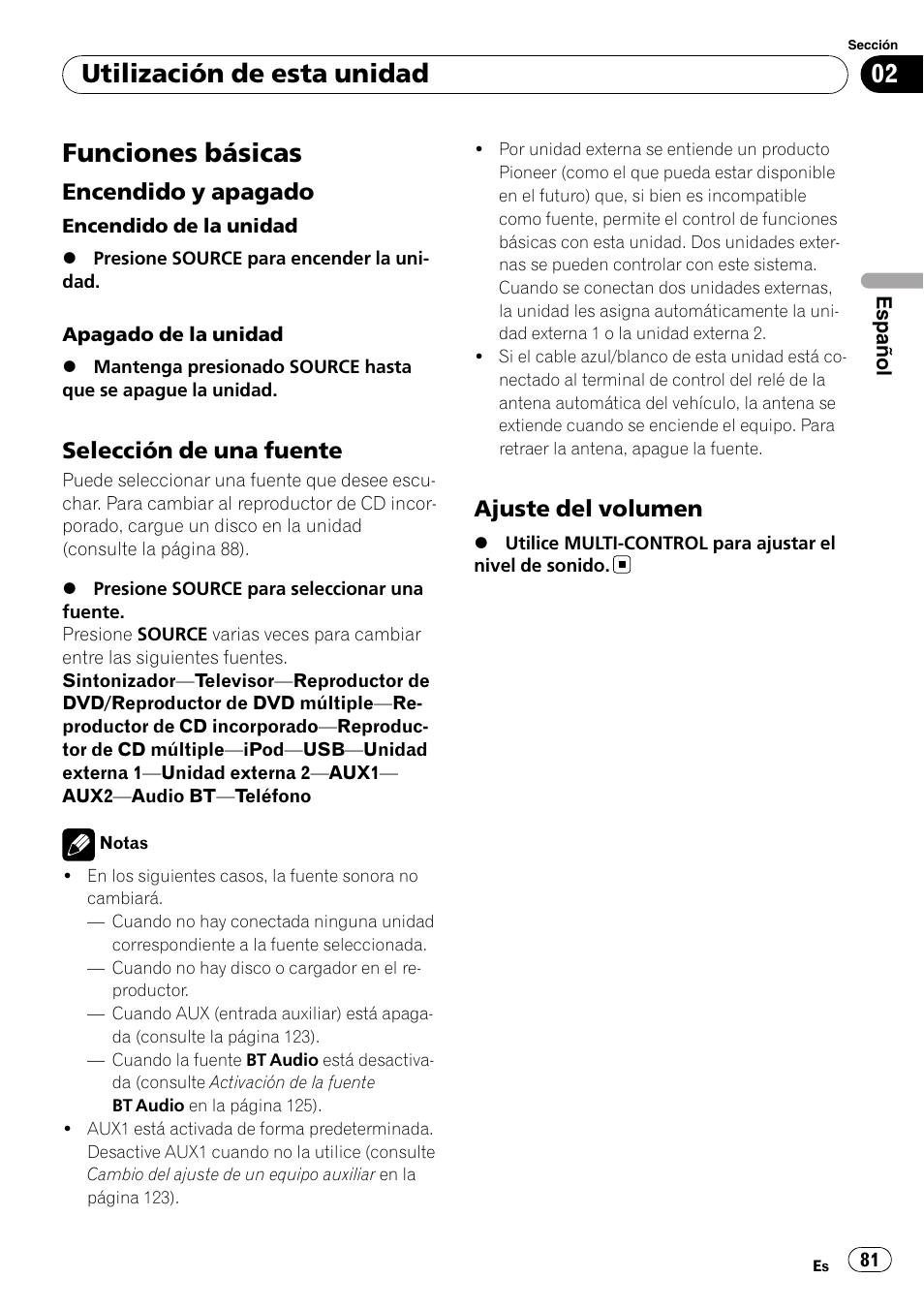 Sección

Utilización de esta unidad

02

Funciones básicas

Encendido y apagado

Encendido de la unidad

● Presione SOURCE para encender la unidad.

Apagado de la unidad

● Mantenga presionado SOURCE hasta que se apague la unidad.

Selección de una fuente

Puede seleccionar una fuente que desee escuchar. Para cambiar al reproductor de CD incorporado, cargue un disco en la unidad (consulte la página 88).

● Presione SOURCE para seleccionar una fuente.
Presione SOURCE varias veces para cambiar entre las siguientes fuentes.
Sintonizador—Televisor—Reproductor de DVD/Reproductor de DVD múltiple—Reproductor de CD incorporado—Reproductor de CD múltiple—iPod—USB—Unidad externa 1—Unidad externa 2—AUX1—AUX2—Audio BT—Teléfono

Notas

• En los siguientes casos, la fuente sonora no cambiará.
— Cuando no hay conectada ninguna unidad correspondiente a la fuente seleccionada.
— Cuando no hay disco o cargador en el reproductor.
— Cuando AUX (entrada auxiliar) está apagada (consulte la página 123).
— Cuando la fuente BT Audio está desactivada (consulte Activación de la fuente BT Audio en la página 125).
• AUX1 está activada de forma predeterminada. Desactive AUX1 cuando no la utilice (consulte Cambio del ajuste de un equipo auxiliar en la página 123).

• Por unidad externa se entiende un producto Pioneer (como el que pueda estar disponible en el futuro) que, si bien es incompatible como fuente, permite el control de funciones básicas con esta unidad. Dos unidades externas se pueden controlar con este sistema. Cuando se conectan dos unidades externas, la unidad les asigna automáticamente la unidad externa 1 o la unidad externa 2.
• Si el cable azul/blanco de esta unidad está conectado al terminal de control del relé de la antena automática del vehículo, la antena se extiende cuando se enciende el equipo. Para retraer la antena, apague la fuente.

Ajuste del volumen

● Utilice MULTI-CONTROL para ajustar el nivel de sonido.

Español

Es 81